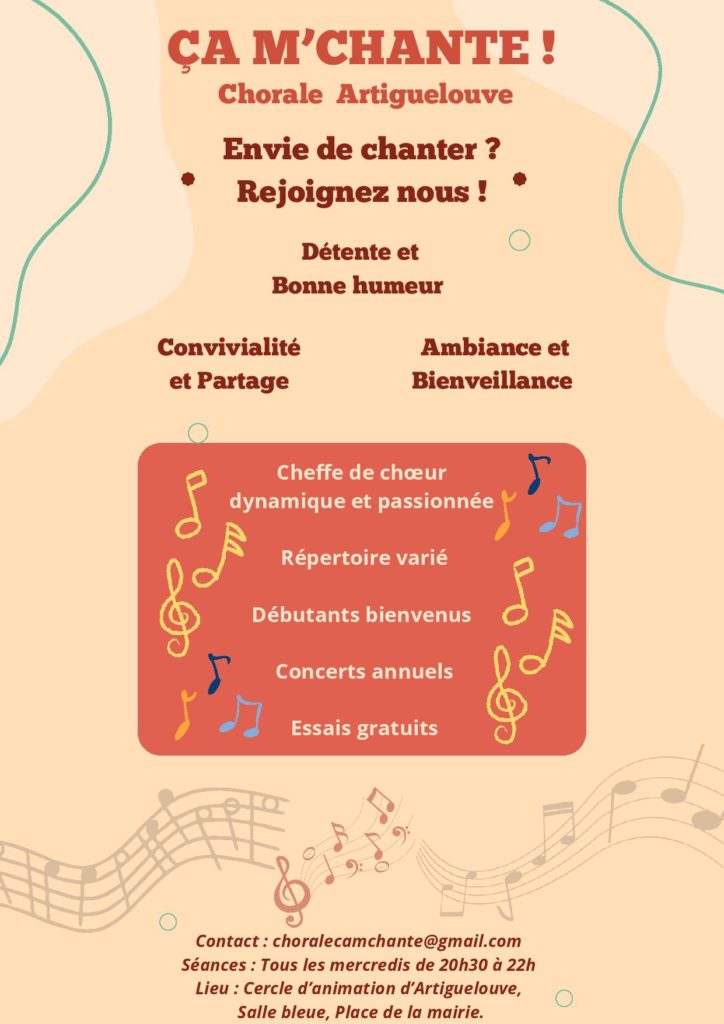 ÇA M'CHANTE !
Chorale Artiguelouve

Envie de chanter ?
Rejoignez nous !

Détente et
Bonne humeur

Convivialité
et Partage

Ambiance et
Bienveillance

Cheffe de chœur
dynamique et passionnée

Répertoire varié

Débutants bienvenus

Concerts annuels

Essais gratuits

Contact : choralecamchante@gmail.com
Séances : Tous les mercredis de 20h30 à 22h
Lieu : Cercle d'animation d'Artiguelouve,
Salle bleue, Place de la mairie.